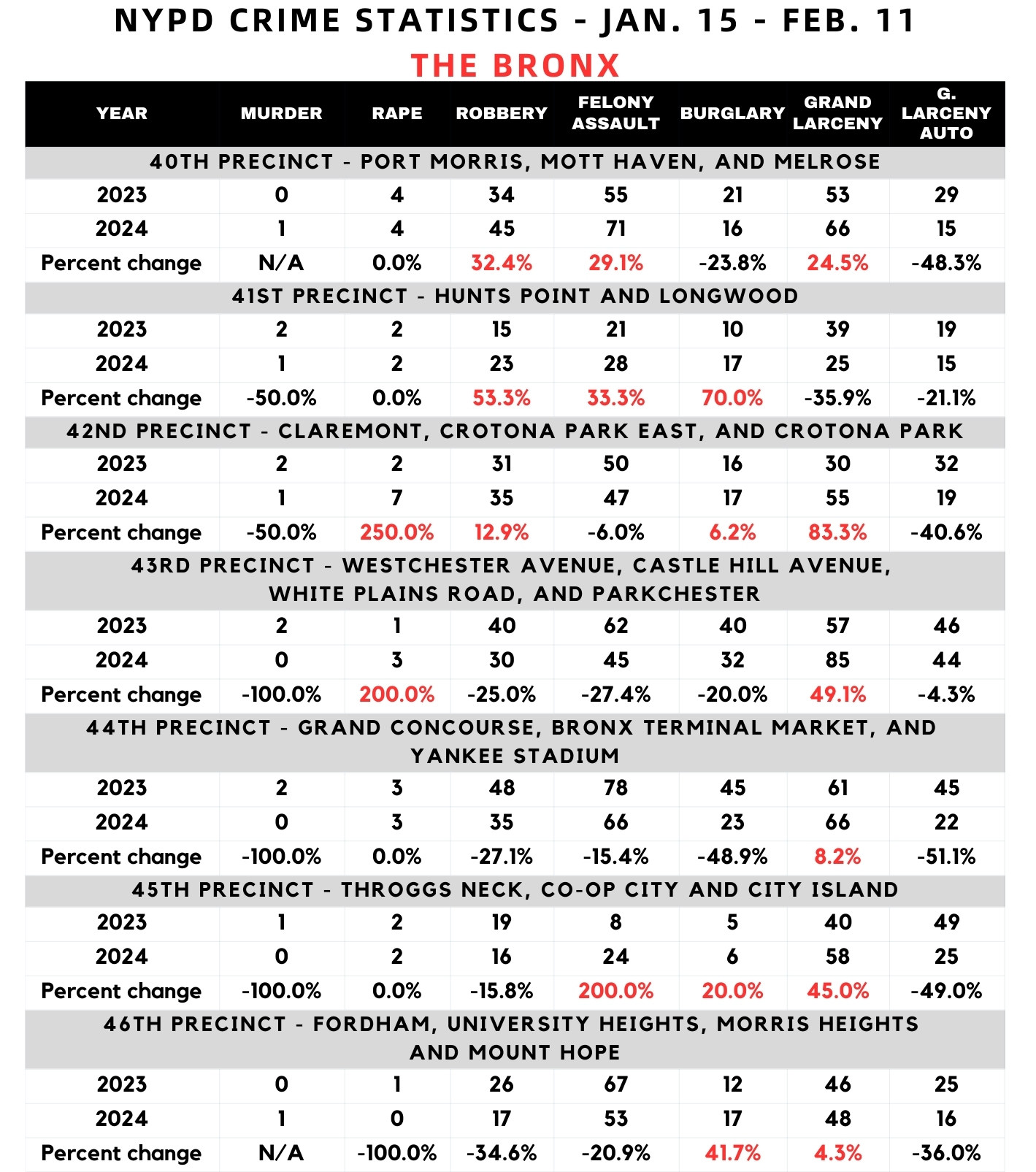 NYPD CRIME STATISTICS - JAN. 15 - FEB. 11

THE BRONX

| YEAR | MURDER | RAPE | ROBBERY | FELONY ASSAULT | BURGLARY | GRAND LARCENY | G. LARCENY AUTO |
|---|---|---|---|---|---|---|---|
| 40TH PRECINCT - PORT MORRIS, MOTT HAVEN, AND MELROSE | | | | | | | |
| 2023 | 0 | 4 | 34 | 55 | 21 | 53 | 29 |
| 2024 | 1 | 4 | 45 | 71 | 16 | 66 | 15 |
| Percent change | N/A | 0.0% | 32.4% | 29.1% | -23.8% | 24.5% | -48.3% |
| 41ST PRECINCT - HUNTS POINT AND LONGWOOD | | | | | | | |
| 2023 | 2 | 2 | 15 | 21 | 10 | 39 | 19 |
| 2024 | 1 | 2 | 23 | 28 | 17 | 25 | 15 |
| Percent change | -50.0% | 0.0% | 53.3% | 33.3% | 70.0% | -35.9% | -21.1% |
| 42ND PRECINCT - CLAREMONT, CROTONA PARK EAST, AND CROTONA PARK | | | | | | | |
| 2023 | 2 | 2 | 31 | 50 | 16 | 30 | 32 |
| 2024 | 1 | 7 | 35 | 47 | 17 | 55 | 19 |
| Percent change | -50.0% | 250.0% | 12.9% | -6.0% | 6.2% | 83.3% | -40.6% |
| 43RD PRECINCT - WESTCHESTER AVENUE, CASTLE HILL AVENUE, WHITE PLAINS ROAD, AND PARKCHESTER | | | | | | | |
| 2023 | 2 | 1 | 40 | 62 | 40 | 57 | 46 |
| 2024 | 0 | 3 | 30 | 45 | 32 | 85 | 44 |
| Percent change | -100.0% | 200.0% | -25.0% | -27.4% | -20.0% | 49.1% | -4.3% |
| 44TH PRECINCT - GRAND CONCOURSE, BRONX TERMINAL MARKET, AND YANKEE STADIUM | | | | | | | |
| 2023 | 2 | 3 | 48 | 78 | 45 | 61 | 45 |
| 2024 | 0 | 3 | 35 | 66 | 23 | 66 | 22 |
| Percent change | -100.0% | 0.0% | -27.1% | -15.4% | -48.9% | 8.2% | -51.1% |
| 45TH PRECINCT - THROGGS NECK, CO-OP CITY AND CITY ISLAND | | | | | | | |
| 2023 | 1 | 2 | 19 | 8 | 5 | 40 | 49 |
| 2024 | 0 | 2 | 16 | 24 | 6 | 58 | 25 |
| Percent change | -100.0% | 0.0% | -15.8% | 200.0% | 20.0% | 45.0% | -49.0% |
| 46TH PRECINCT - FORDHAM, UNIVERSITY HEIGHTS, MORRIS HEIGHTS AND MOUNT HOPE | | | | | | | |
| 2023 | 0 | 1 | 26 | 67 | 12 | 46 | 25 |
| 2024 | 1 | 0 | 17 | 53 | 17 | 48 | 16 |
| Percent change | N/A | -100.0% | -34.6% | -20.9% | 41.7% | 4.3% | -36.0% |